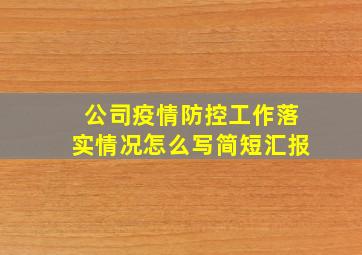 公司疫情防控工作落实情况怎么写简短汇报